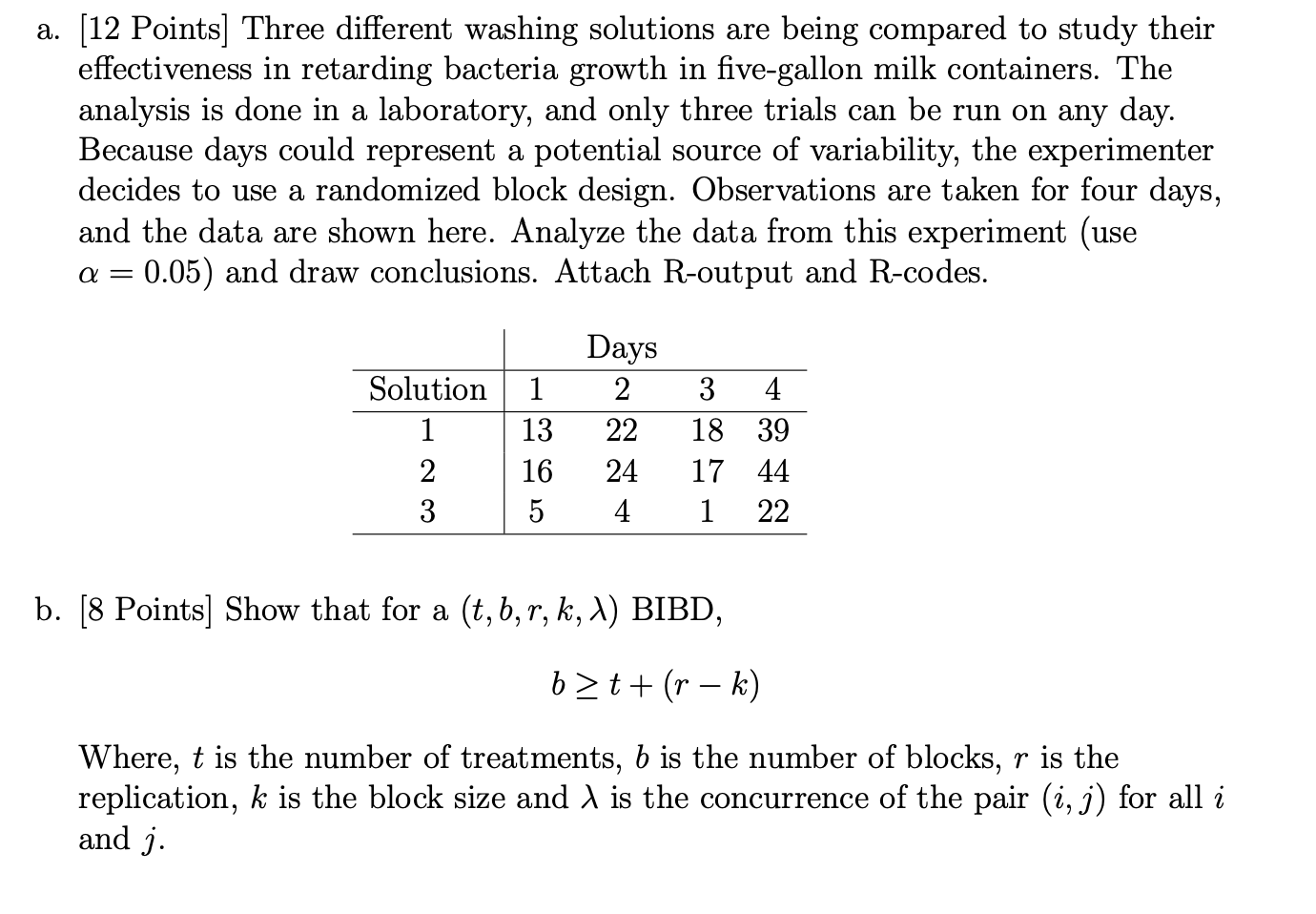 a. [12 Points] Three different washing solutions are being compared to study their effectiveness in retarding bacteria growth in five-gallon milk containers. The analysis is done in a laboratory, and only three trials can be run on any day. Because days could represent a potential source of variability, the experimenter decides to use a randomized block design. Observations are taken for four days, and the data are shown here. Analyze the data from this experiment (use $\alpha = 0.05$) and draw conclusions. Attach R-output and R-codes.

| | Days | | | |
|---|---|---|---|---|
| Solution | 1 | 2 | 3 | 4 |
| 1 | 13 | 22 | 18 | 39 |
| 2 | 16 | 24 | 17 | 44 |
| 3 | 5 | 4 | 1 | 22 |

b. [8 Points] Show that for a $(t, b, r, k, \lambda)$ BIBD,

$b \geq t + (r - k)$

Where, $t$ is the number of treatments, $b$ is the number of blocks, $r$ is the replication, $k$ is the block size and $\lambda$ is the concurrence of the pair $(i, j)$ for all $i$ and $j$.